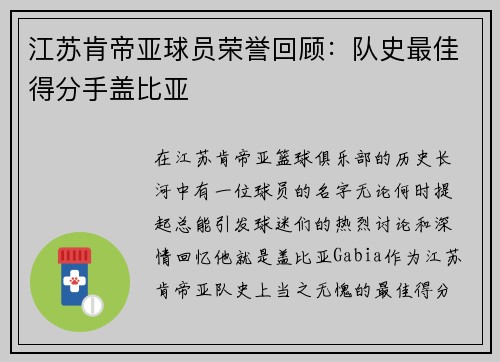 江苏肯帝亚球员荣誉回顾：队史最佳得分手盖比亚

在江苏肯帝亚篮球俱乐部的历史长河中有一位球员的名字无论何时提起总能引发球迷们的热烈讨论和深情回忆他就是盖比亚Gabia作为江苏肯帝亚队史上当之无愧的最佳得分